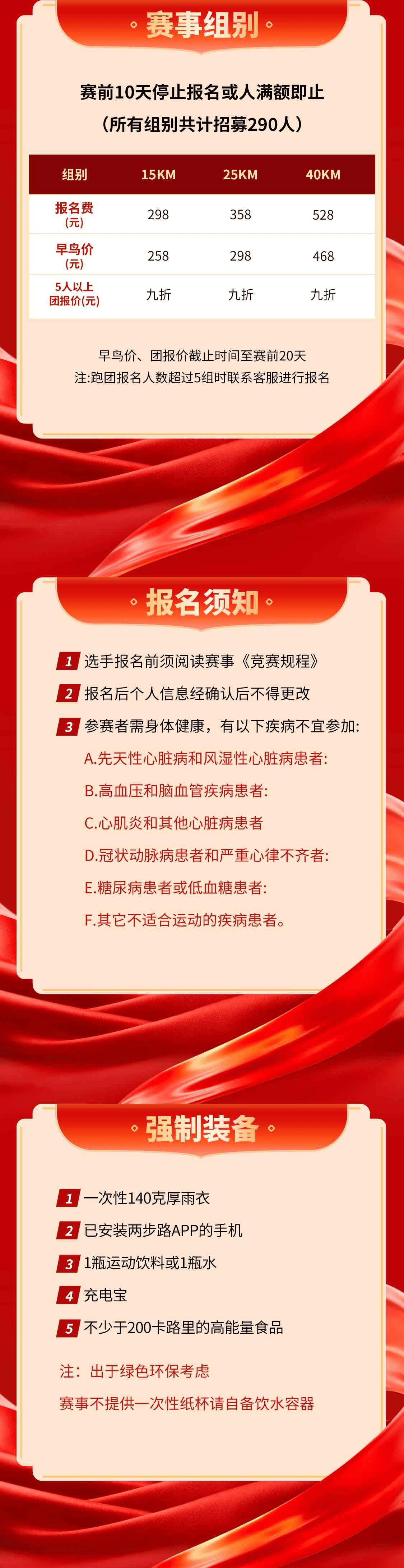 赛事组别

赛前10天停止报名或人满额即止
（所有组别共计招募290人）

| 组别 | 15KM | 25KM | 40KM |
|---|---|---|---|
| 报名费（元） | 298 | 358 | 528 |
| 早鸟价（元） | 258 | 298 | 468 |
| 5人以上团报价(元) | 九折 | 九折 | 九折 |

早鸟价、团报价截止时间至赛前20天
注:跑团报名人数超过5组时联系客服进行报名

报名须知

1 选手报名前须阅读赛事《竞赛规程》
2 报名后个人信息经确认后不得更改
3 参赛者需身体健康，有以下疾病不宜参加:
A.先天性心脏病和风湿性心脏病患者:
B.高血压和脑血管疾病患者:
C.心肌炎和其他心脏病患者
D.冠状动脉病患者和严重心律不齐者:
E.糖尿病患者或低血糖患者:
F.其它不适合运动的疾病患者。

强制装备

1 一次性140克厚雨衣
2 已安装两步路APP的手机
3 1瓶运动饮料或1瓶水
4 充电宝
5 不少于200卡路里的高能量食品

注：出于绿色环保考虑
赛事不提供一次性纸杯请自备饮水容器